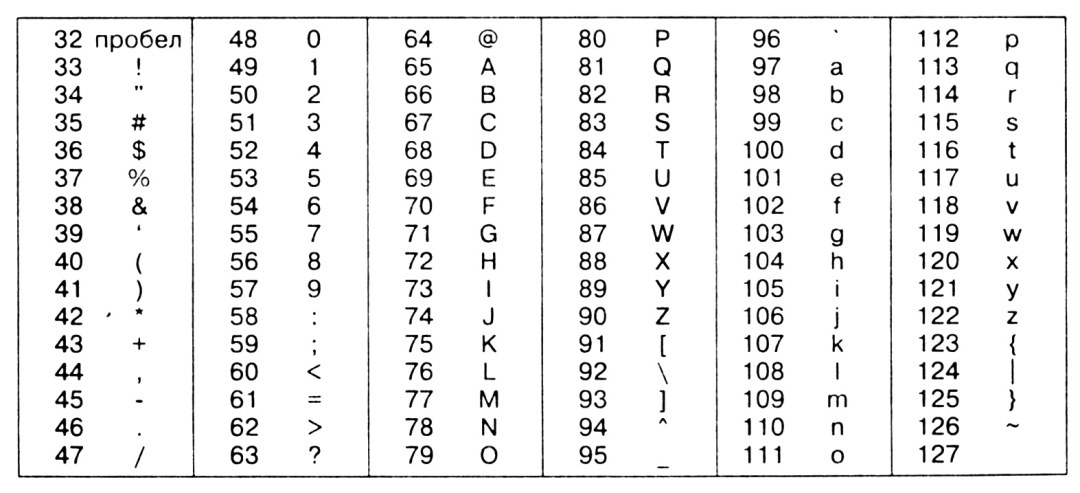 | | | | | | | | | | | | |
|---|---|---|---|---|---|---|---|---|---|---|---|
| 32 | пробел | 48 | 0 | 64 | @ | 80 | P | 96 | ` | 112 | p |
| 33 | ! | 49 | 1 | 65 | A | 81 | Q | 97 | a | 113 | q |
| 34 | " | 50 | 2 | 66 | B | 82 | R | 98 | b | 114 | r |
| 35 | # | 51 | 3 | 67 | C | 83 | S | 99 | c | 115 | s |
| 36 | $ | 52 | 4 | 68 | D | 84 | T | 100 | d | 116 | t |
| 37 | % | 53 | 5 | 69 | E | 85 | U | 101 | e | 117 | u |
| 38 | & | 54 | 6 | 70 | F | 86 | V | 102 | f | 118 | v |
| 39 | ' | 55 | 7 | 71 | G | 87 | W | 103 | g | 119 | w |
| 40 | ( | 56 | 8 | 72 | H | 88 | X | 104 | h | 120 | x |
| 41 | ) | 57 | 9 | 73 | I | 89 | Y | 105 | i | 121 | y |
| 42 | * | 58 | : | 74 | J | 90 | Z | 106 | j | 122 | z |
| 43 | + | 59 | ; | 75 | K | 91 | [ | 107 | k | 123 | { |
| 44 | , | 60 | < | 76 | L | 92 | \ | 108 | l | 124 | \| |
| 45 | - | 61 | = | 77 | M | 93 | ] | 109 | m | 125 | } |
| 46 | . | 62 | > | 78 | N | 94 | ^ | 110 | n | 126 | ~ |
| 47 | / | 63 | ? | 79 | O | 95 | _ | 111 | o | 127 | |